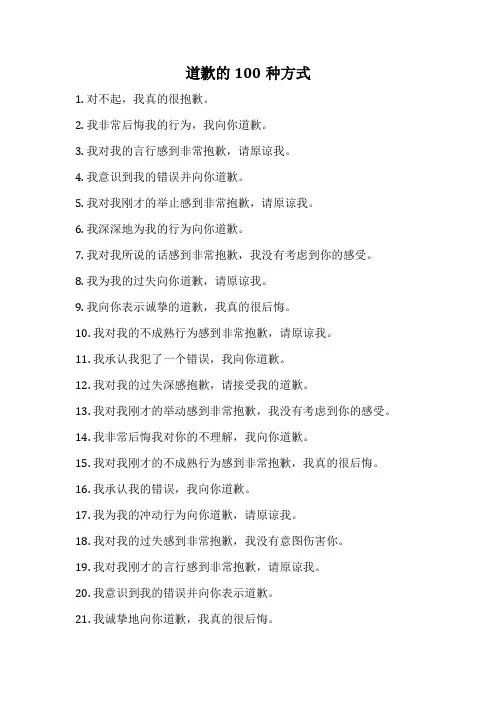 道歉的 100 种方式

1. 对不起，我真的很抱歉。

2. 我非常后悔我的行为，我向你道歉。

3. 我对我的言行感到非常抱歉，请原谅我。

4. 我意识到我的错误并向你道歉。

5. 我对我刚才的举止感到非常抱歉，请原谅我。

6. 我深深地为我的行为向你道歉。

7. 我对我所说的话感到非常抱歉，我没有考虑到你的感受。

8. 我为我的过失向你道歉，请原谅我。

9. 我向你表示诚挚的道歉，我真的很后悔。

10. 我对我的不成熟行为感到非常抱歉，请原谅我。

11. 我承认我犯了一个错误，我向你道歉。

12. 我对我的过失深感抱歉，请接受我的道歉。

13. 我对我刚才的举动感到非常抱歉，我没有考虑到你的感受。

14. 我非常后悔我对你的不理解，我向你道歉。

15. 我对我刚才的不成熟行为感到非常抱歉，我真的很后悔。

16. 我承认我的错误，我向你道歉。

17. 我为我的冲动行为向你道歉，请原谅我。

18. 我对我的过失感到非常抱歉，我没有意图伤害你。

19. 我对我刚才的言行感到非常抱歉，请原谅我。

20. 我意识到我的错误并向你表示道歉。

21. 我诚挚地向你道歉，我真的很后悔。